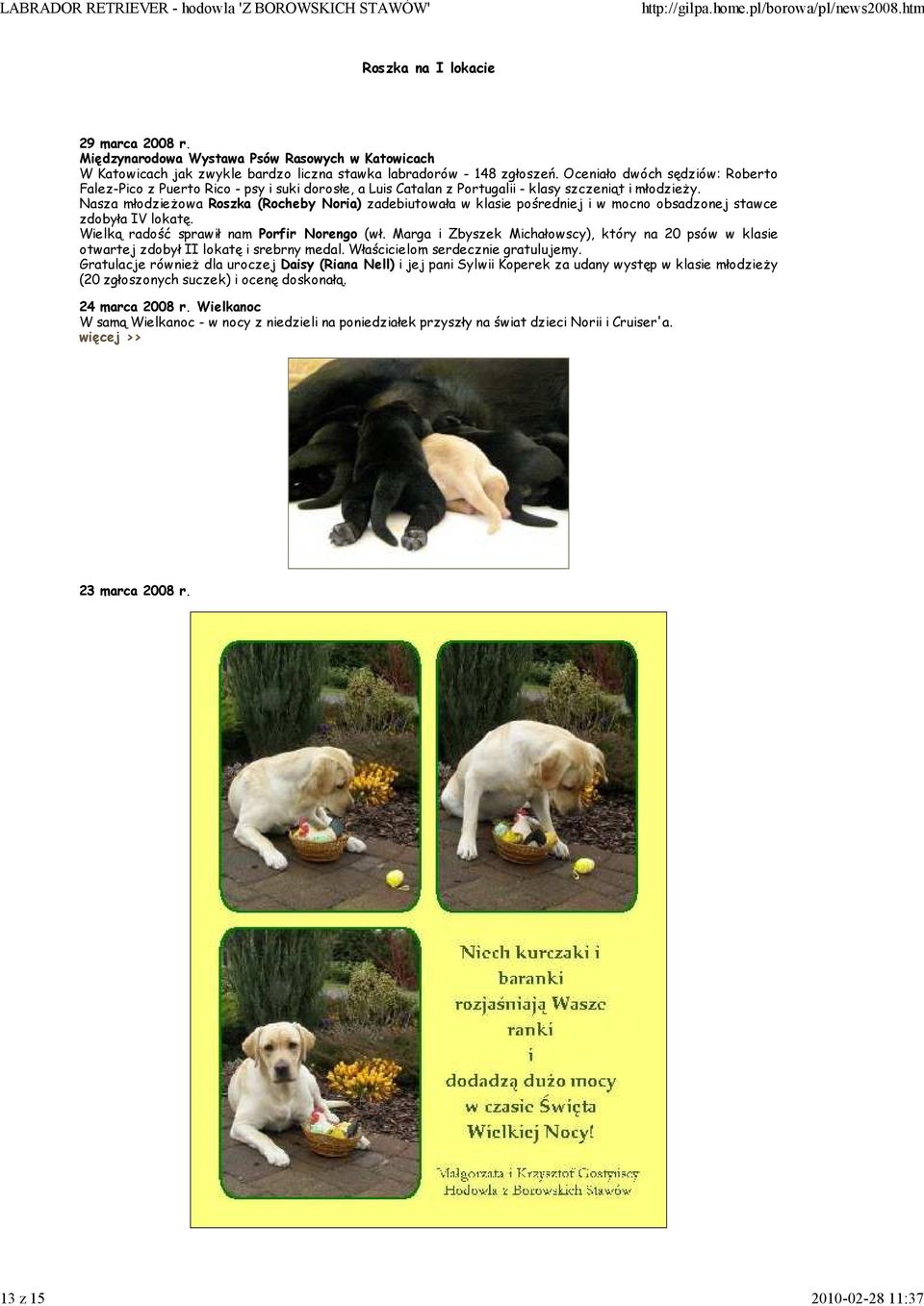 LABRADOR RETRIEVER - hodowla 'Z BOROWSKICH STAWÓW'

http://gilpa.home.pl/borowa/pl/news2008.htm

Roszka na I lokacie

29 marca 2008 r.
Międzynarodowa Wystawa Psów Rasowych w Katowicach
W Katowicach jak zwykle bardzo liczna stawka labradorów - 148 zgłoszeń. Oceniało dwóch sędziów: Roberto Falez-Pico z Puerto Rico - psy i suki dorosłe, a Luis Catalan z Portugalii - klasy szczeniąt i młodzieży.
Nasza młodzieżowa Roszka (Rocheby Noria) zadebiutowała w klasie pośredniej i w mocno obsadzonej stawce zdobyła IV lokatę.
Wielką radość sprawił nam Porfir Norengo (wł. Marga i Zbyszek Michałowscy), który na 20 psów w klasie otwartej zdobył II lokatę i srebrny medal. Właścicielom serdecznie gratulujemy.
Gratulacje również dla uroczej Daisy (Riana Nell) i jej pani Sylwii Koperek za udany występ w klasie młodzieży (20 zgłoszonych suczek) i ocenę doskonałą.

24 marca 2008 r. Wielkanoc
W samą Wielkanoc - w nocy z niedzieli na poniedziałek przyszły na świat dzieci Norii i Cruiser'a.
więcej >>

23 marca 2008 r.

Niech kurczaki i baranki rozjaśniają Wasze ranki i dodadzą dużo mocy w czasie Święta Wielkiej Nocy!

Małgorzata i Krzysztof Gostyńscy
Hodowla z Borowskich Stawów

13 z 15

2010-02-28 11:37